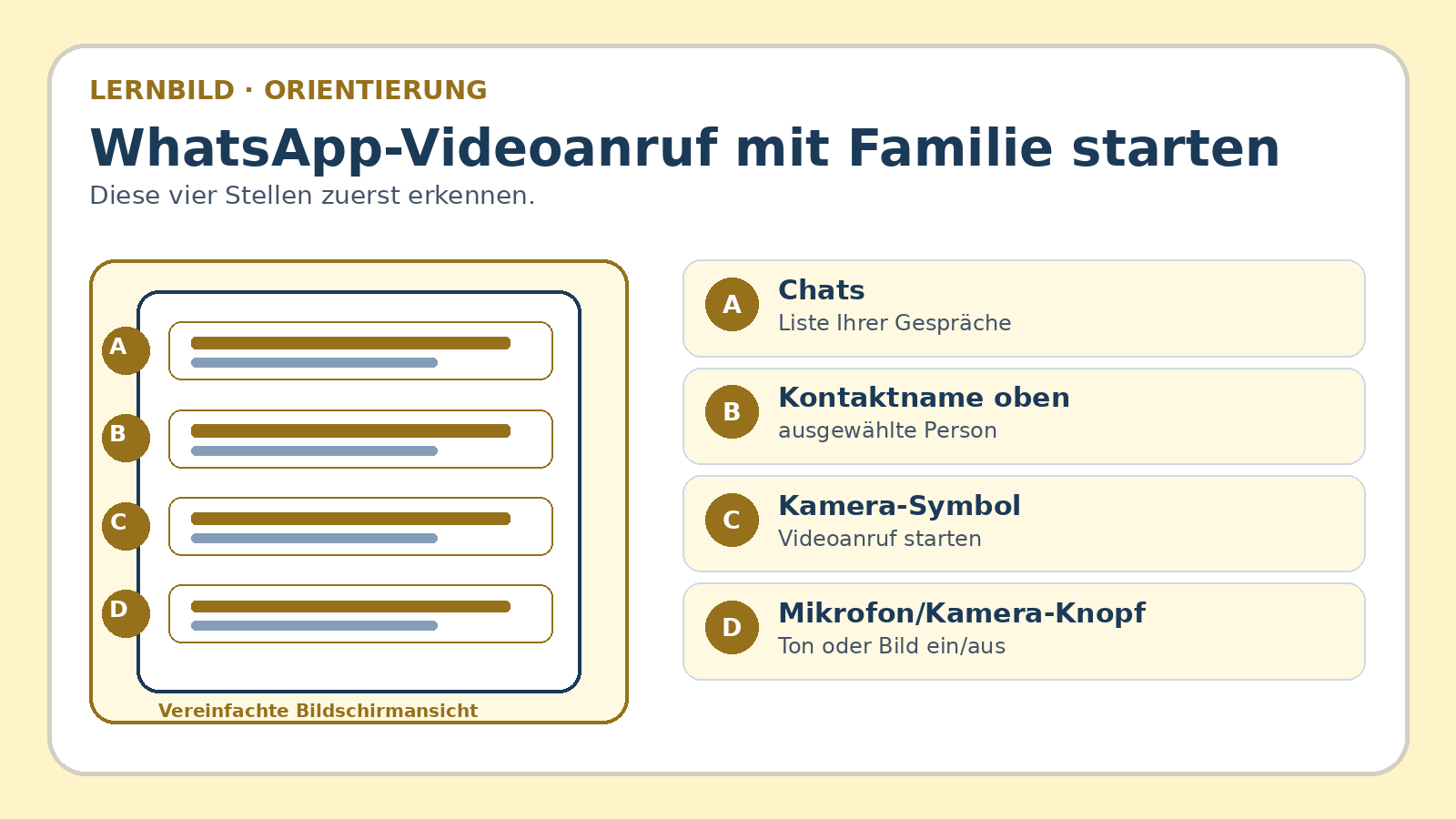 LERNBILD · ORIENTIERUNG

WhatsApp-Videoanruf mit Familie starten

Diese vier Stellen zuerst erkennen.

A

B

C

D

Vereinfachte Bildschirmansicht

A
Chats
Liste Ihrer Gespräche

B
Kontaktname oben
ausgewählte Person

C
Kamera-Symbol
Videoanruf starten

D
Mikrofon/Kamera-Knopf
Ton oder Bild ein/aus